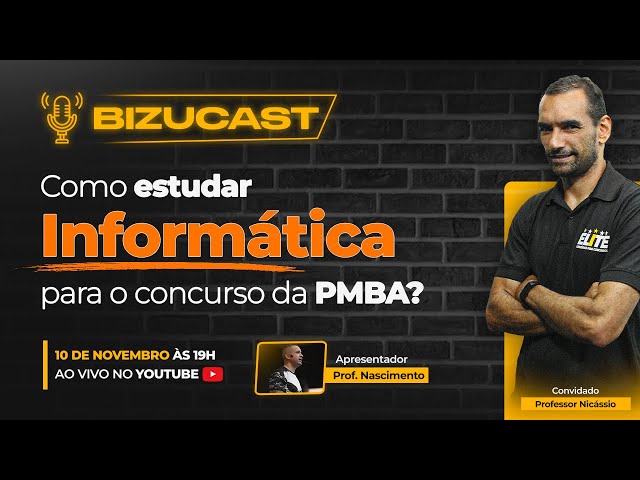 BIZUCAST

Como estudar Informática para o concurso da PMBA?

10 DE NOVEMBRO ÀS 19H
AO VIVO NO YOUTUBE

Apresentador
Prof. Nascimento

ELITE

Convidado
Professor Nicássio